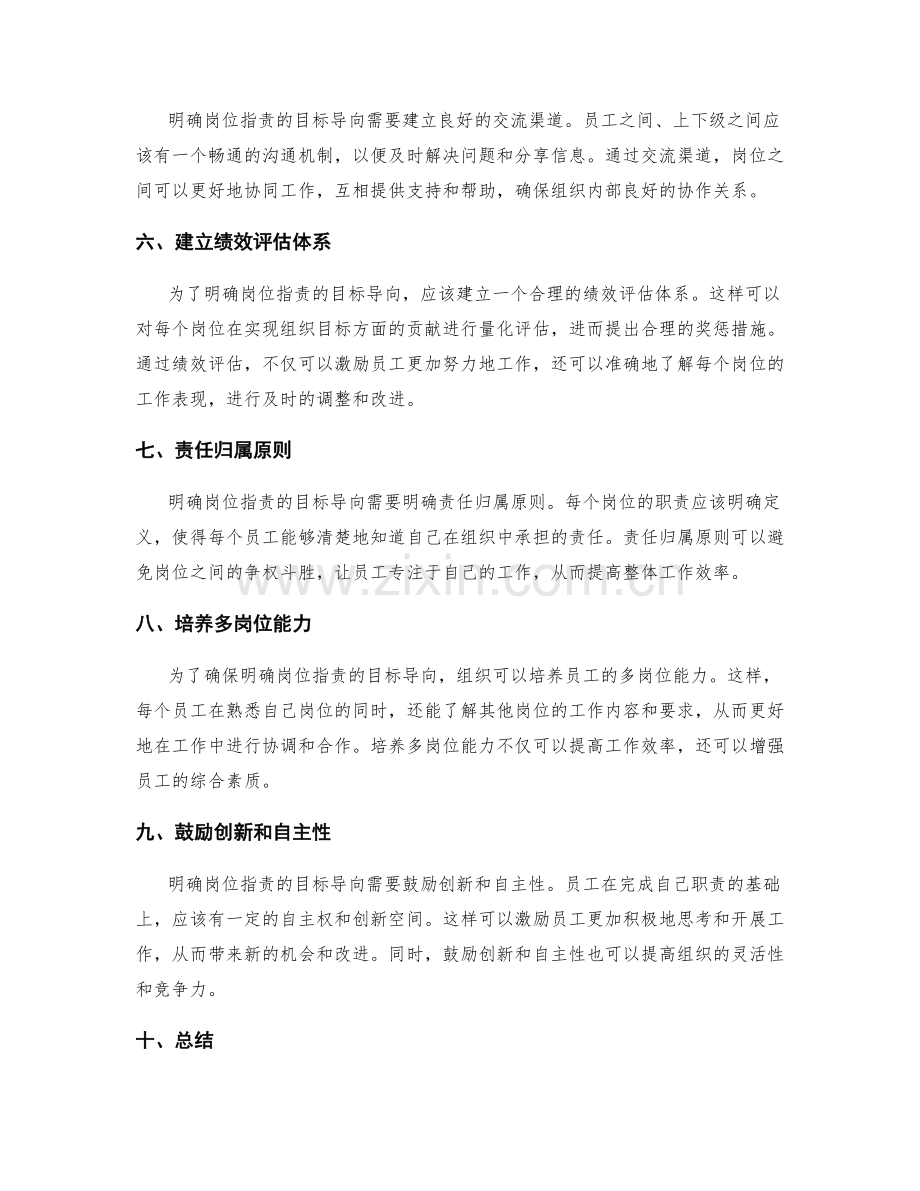 明确岗位指责的目标导向需要建立良好的交流渠道。员工之间、上下级之间应该有一个畅通的沟通机制，以便及时解决问题和分享信息。通过交流渠道，岗位之间可以更好地协同工作，互相提供支持和帮助，确保组织内部良好的协作关系。

六、建立绩效评估体系

为了明确岗位指责的目标导向，应该建立一个合理的绩效评估体系。这样可以对每个岗位在实现组织目标方面的贡献进行量化评估，进而提出合理的奖惩措施。通过绩效评估，不仅可以激励员工更加努力地工作，还可以准确地了解每个岗位的工作表现，进行及时的调整和改进。

七、责任归属原则

明确岗位指责的目标导向需要明确责任归属原则。每个岗位的职责应该明确定义，使得每个员工能够清楚地知道自己在组织中承担的责任。责任归属原则可以避免岗位之间的争权斗胜，让员工专注于自己的工作，从而提高整体工作效率。

八、培养多岗位能力

为了确保明确岗位指责的目标导向，组织可以培养员工的多岗位能力。这样，每个员工在熟悉自己岗位的同时，还能了解其他岗位的工作内容和要求，从而更好地在工作中进行协调和合作。培养多岗位能力不仅可以提高工作效率，还可以增强员工的综合素质。

九、鼓励创新和自主性

明确岗位指责的目标导向需要鼓励创新和自主性。员工在完成自己职责的基础上，应该有一定的自主权和创新空间。这样可以激励员工更加积极地思考和开展工作，从而带来新的机会和改进。同时，鼓励创新和自主性也可以提高组织的灵活性和竞争力。

十、总结

www.zixin.com.cn